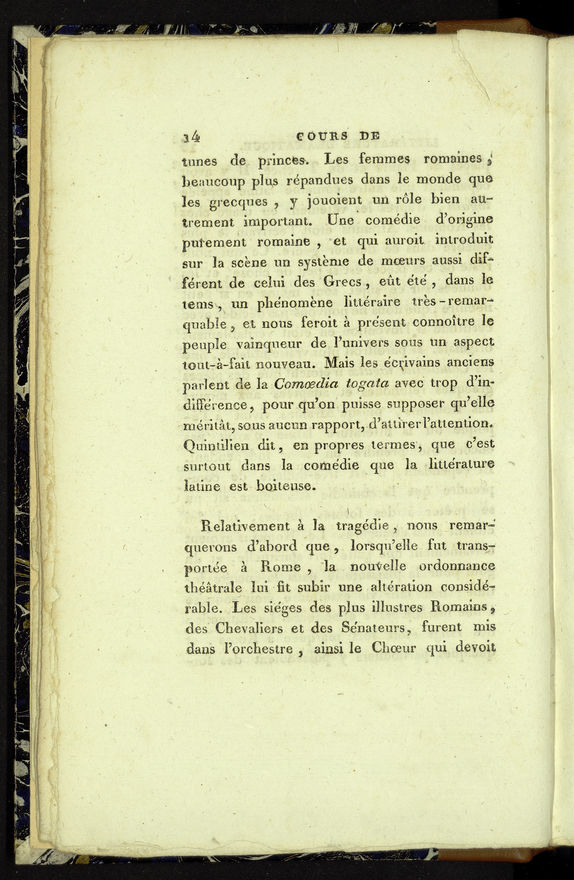 34 COURS DE

tunes de princes. Les femmes romaines, beaucoup plus répandues dans le monde que les grecques, y jouoient un rôle bien autrement important. Une comédie d'origine purement romaine, et qui auroit introduit sur la scène un système de mœurs aussi différent de celui des Grecs, eût été, dans le tems, un phénomène littéraire très-remarquable, et nous feroit à présent connoître le peuple vainqueur de l'univers sous un aspect tout-à-fait nouveau. Mais les écrivains anciens parlent de la Comœdia togata avec trop d'indifférence, pour qu'on puisse supposer qu'elle méritât, sous aucun rapport, d'attirer l'attention. Quintilien dit, en propres termes, que c'est surtout dans la comédie que la littérature latine est boiteuse.

Relativement à la tragédie, nous remarquerons d'abord que, lorsqu'elle fut transportée à Rome, la nouvelle ordonnance théâtrale lui fit subir une altération considérable. Les siéges des plus illustres Romains, des Chevaliers et des Sénateurs, furent mis dans l'orchestre, ainsi le Chœur qui devoit